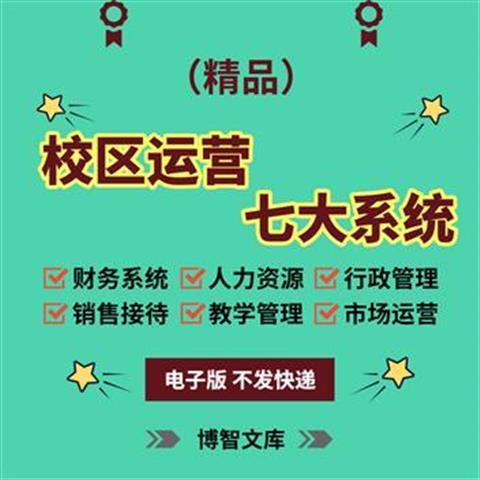 （精品）

校区运营
七大系统

财务系统 人力资源 行政管理
销售接待 教学管理 市场运营

电子版 不发快递

博智文库